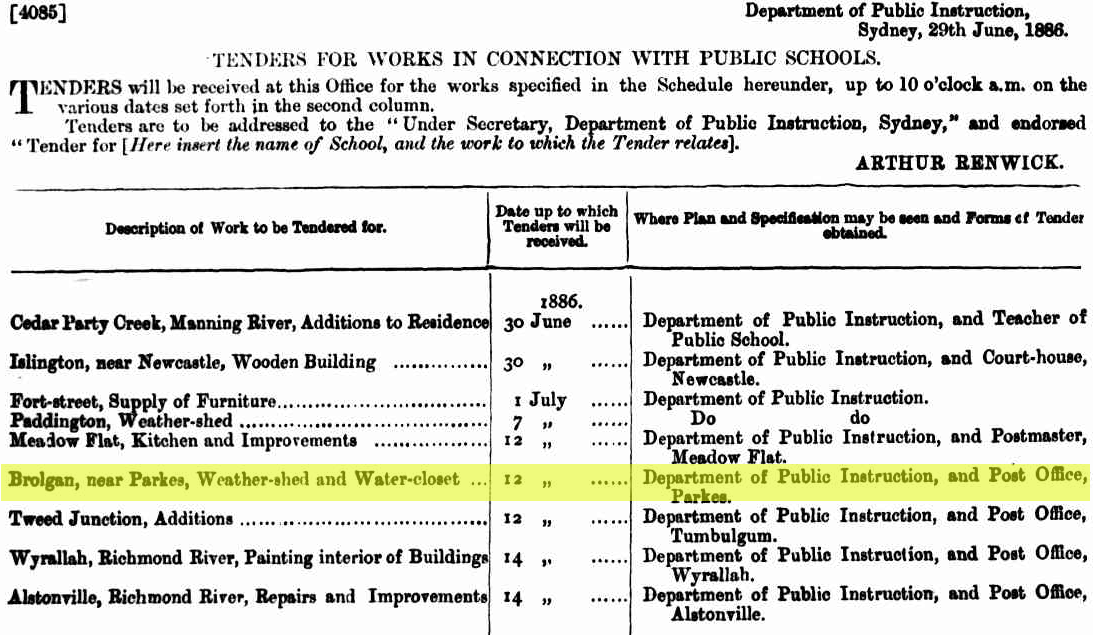 [4085]

Department of Public Instruction,
Sydney, 29th June, 1886.

TENDERS FOR WORKS IN CONNECTION WITH PUBLIC SCHOOLS.

TENDERS will be received at this Office for the works specified in the Schedule hereunder, up to 10 o'clock a.m. on the various dates set forth in the second column.

Tenders are to be addressed to the "Under Secretary, Department of Public Instruction, Sydney," and endorsed "Tender for [Here insert the name of School, and the work to which the Tender relates].

ARTHUR RENWICK.

| Description of Work to be Tendered for. | Date up to which Tenders will be received. | Where Plan and Specification may be seen and Forms of Tender obtained. |
|---|---|---|
| | 1886. | |
| Cedar Party Creek, Manning River, Additions to Residence | 30 June | Department of Public Instruction, and Teacher of Public School. |
| Islington, near Newcastle, Wooden Building | 30 „ | Department of Public Instruction, and Court-house, Newcastle. |
| Fort-street, Supply of Furniture | 1 July | Department of Public Instruction. |
| Paddington, Weather-shed | 7 „ | Do do |
| Meadow Flat, Kitchen and Improvements | 12 „ | Department of Public Instruction, and Postmaster, Meadow Flat. |
| Brolgan, near Parkes, Weather-shed and Water-closet | 12 „ | Department of Public Instruction, and Post Office, Parkes. |
| Tweed Junction, Additions | 12 „ | Department of Public Instruction, and Post Office, Tumbulgum. |
| Wyrallah, Richmond River, Painting interior of Buildings | 14 „ | Department of Public Instruction, and Post Office, Wyrallah. |
| Alstonville, Richmond River, Repairs and Improvements | 14 „ | Department of Public Instruction, and Post Office, Alstonville. |